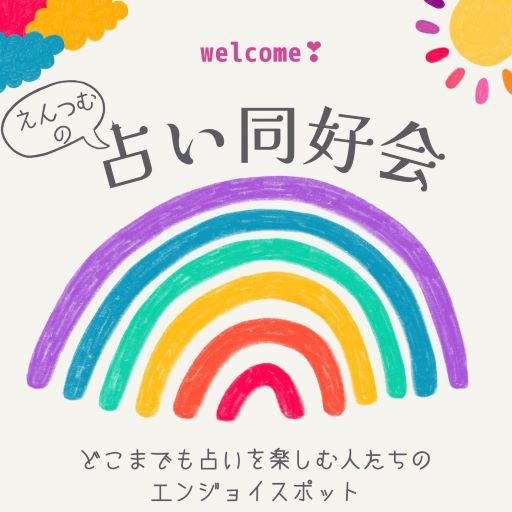 welcome❣

えんつむの

占い同好会

どこまでも占いを楽しむ人たちの
エンジョイスポット